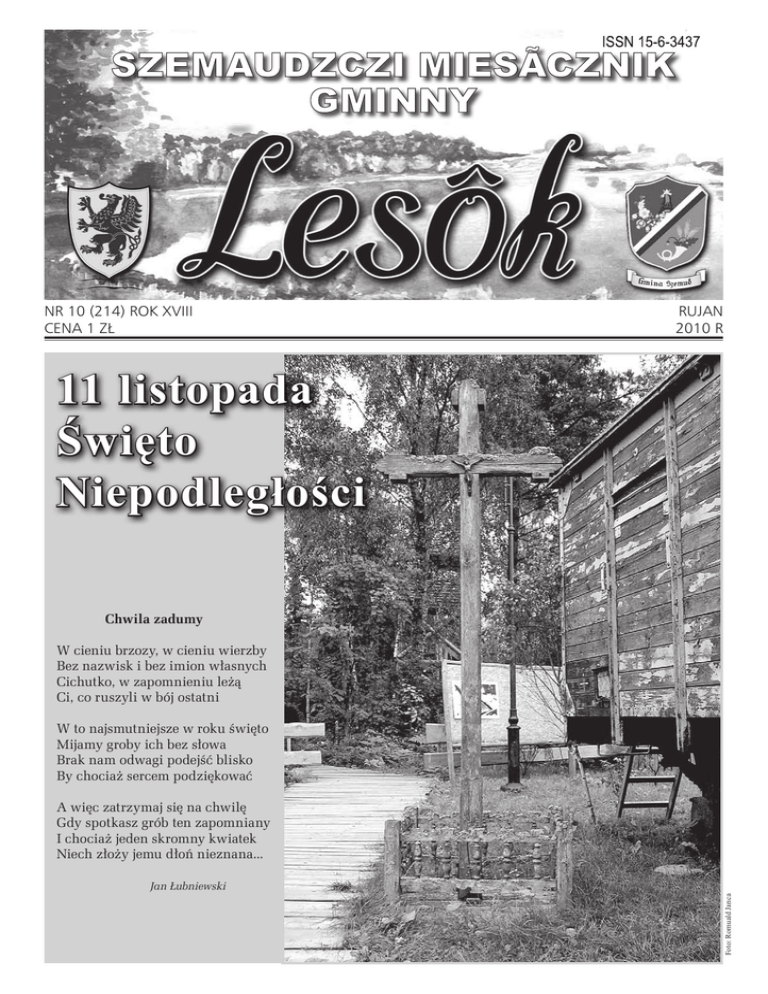 ISSN 15-6-3437

SZEMAUDZCZI MIESÃCZNIK GMINNY

Lesôk

Gmina Szemud

NR 10 (214) ROK XVIII
CENA 1 ZŁ

RUJAN
2010 R

11 listopada
Święto
Niepodległości

Chwila zadumy

W cieniu brzozy, w cieniu wierzby
Bez nazwisk i bez imion własnych
Cichutko, w zapomnieniu leżą
Ci, co ruszyli w bój ostatni

W to najsmutniejsze w roku święto
Mijamy groby ich bez słowa
Brak nam odwagi podejść blisko
By chociaż sercem podziękować

A więc zatrzymaj się na chwilę
Gdy spotkasz grób ten zapomniany
I chociaż jeden skromny kwiatek
Niech złoży jemu dłoń nieznana...

Jan Łubniewski

Foto: Romuald Janca